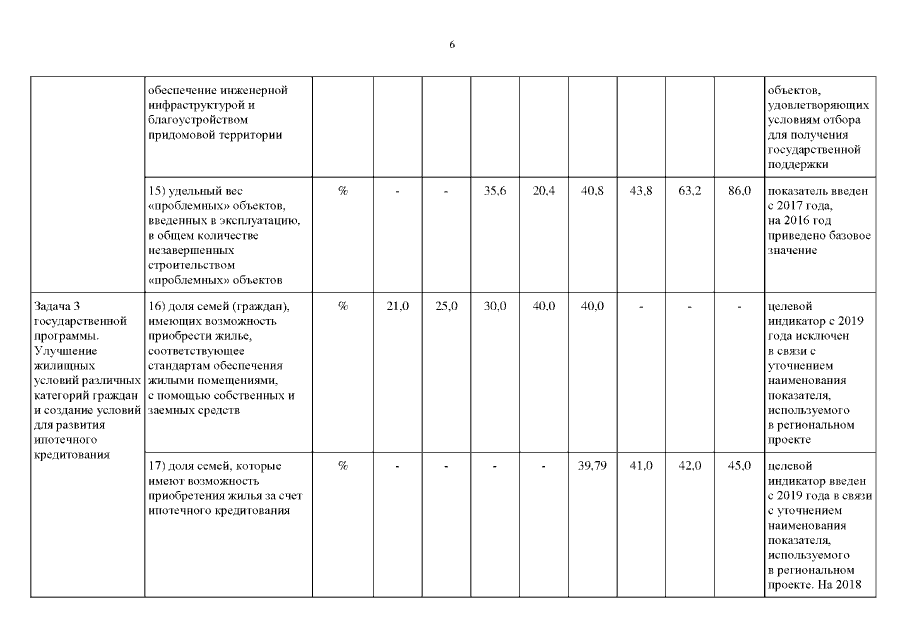 6

|  | обеспечение инженерной инфраструктурой и благоустройством придомовой территории |  |  |  |  |  |  |  |  |  | объектов, удовлетворяющих условиям отбора для получения государственной поддержки |
|---|---|---|---|---|---|---|---|---|---|---|---|
|  | 15) удельный вес «проблемных» объектов, введенных в эксплуатацию, в общем количестве незавершенных строительством «проблемных» объектов | % | - | - | 35,6 | 20,4 | 40,8 | 43,8 | 63,2 | 86,0 | показатель введен с 2017 года, на 2016 год приведено базовое значение |
| Задача 3 государственной программы. Улучшение жилищных условий различных категорий граждан и создание условий для развития ипотечного кредитования | 16) доля семей (граждан), имеющих возможность приобрести жилье, соответствующее стандартам обеспечения жилыми помещениями, с помощью собственных и заемных средств | % | 21,0 | 25,0 | 30,0 | 40,0 | 40,0 | - | - | - | целевой индикатор с 2019 года исключен в связи с уточнением наименования показателя, используемого в региональном проекте |
|  | 17) доля семей, которые имеют возможность приобретения жилья за счет ипотечного кредитования | % | - | - | - | - | 39,79 | 41,0 | 42,0 | 45,0 | целевой индикатор введен с 2019 года в связи с уточнением наименования показателя, используемого в региональном проекте. На 2018 |